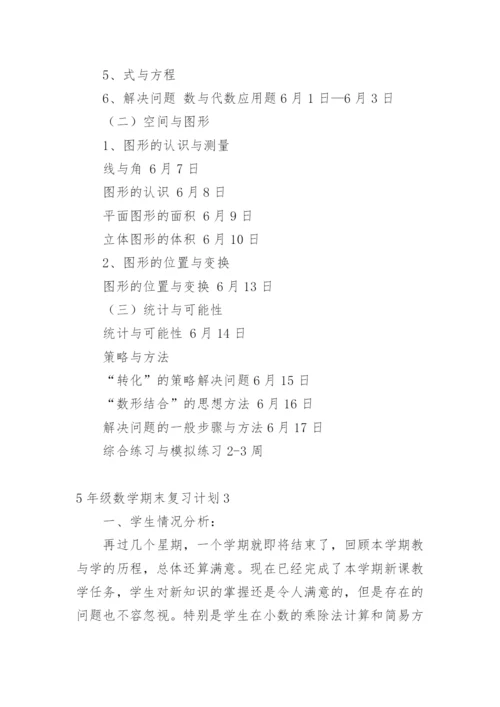 5、式与方程

6、解决问题 数与代数应用题 6 月 1 日—6 月 3 日

（二）空间与图形

1、图形的认识与测量

线与角 6 月 7 日

图形的认识 6 月 8 日

平面图形的面积 6 月 9 日

立体图形的体积 6 月 10 日

2、图形的位置与变换

图形的位置与变换 6 月 13 日

（三）统计与可能性

统计与可能性 6 月 14 日

策略与方法

“转化”的策略解决问题 6 月 15 日

“数形结合”的思想方法 6 月 16 日

解决问题的一般步骤与方法 6 月 17 日

综合练习与模拟练习 2-3 周

5 年级数学期末复习计划 3

一、学生情况分析：

再过几个星期，一个学期就即将结束了，回顾本学期教与学的历程，总体还算满意。现在已经完成了本学期新课教学任务，学生对新知识的掌握还是令人满意的，但是存在的问题也不容忽视。特别是学生在小数的乘除法计算和简易方